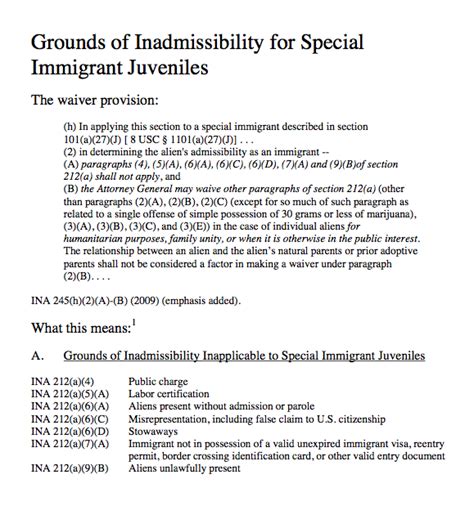 Grounds of Inadmissibility for Special Immigrant Juveniles

The waiver provision:

(h) In applying this section to a special immigrant described in section 101(a)(27)(J) [ 8 USC § 1101(a)(27)(J)] . . .
(2) in determining the alien's admissibility as an immigrant --
(A) paragraphs (4), (5)(A), (6)(A), (6)(C), (6)(D), (7)(A) and (9)(B)of section 212(a) shall not apply, and
(B) the Attorney General may waive other paragraphs of section 212(a) (other than paragraphs (2)(A), (2)(B), (2)(C) (except for so much of such paragraph as related to a single offense of simple possession of 30 grams or less of marijuana), (3)(A), (3)(B), (3)(C), and (3)(E)) in the case of individual aliens for humanitarian purposes, family unity, or when it is otherwise in the public interest. The relationship between an alien and the alien's natural parents or prior adoptive parents shall not be considered a factor in making a waiver under paragraph (2)(B). . . .

INA 245(h)(2)(A)-(B) (2009) (emphasis added).

What this means:$^1$

A. Grounds of Inadmissibility Inapplicable to Special Immigrant Juveniles

| | |
|---|---|
| INA 212(a)(4) | Public charge |
| INA 212(a)(5)(A) | Labor certification |
| INA 212(a)(6)(A) | Aliens present without admission or parole |
| INA 212(a)(6)(C) | Misrepresentation, including false claim to U.S. citizenship |
| INA 212(a)(6)(D) | Stowaways |
| INA 212(a)(7)(A) | Immigrant not in possession of a valid unexpired immigrant visa, reentry permit, border crossing identification card, or other valid entry document |
| INA 212(a)(9)(B) | Aliens unlawfully present |